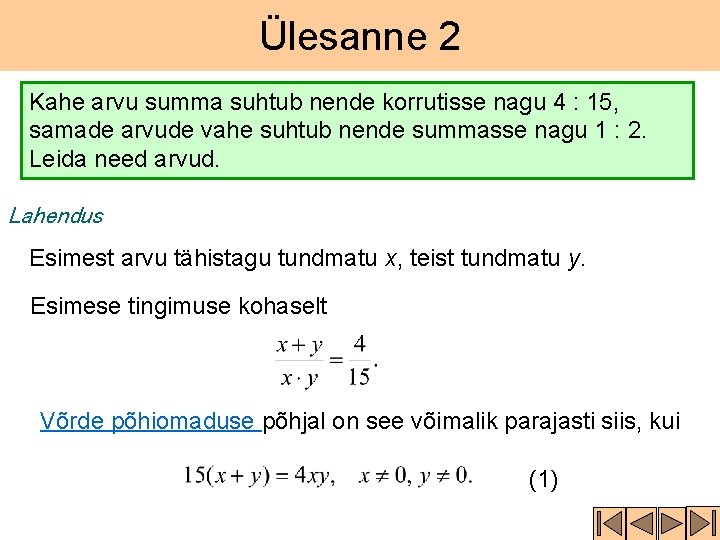 Ülesanne 2

Kahe arvu summa suhtub nende korrutisse nagu 4 : 15, samade arvude vahe suhtub nende summasse nagu 1 : 2. Leida need arvud.

Lahendus

Esimest arvu tähistagu tundmatu $x$, teist tundmatu $y$.

Esimese tingimuse kohaselt

$\frac{x+y}{x \cdot y} = \frac{4}{15}.$

Võrde põhiomaduse põhjal on see võimalik parajasti siis, kui

$15(x+y) = 4xy, \quad x \neq 0, y \neq 0.$ (1)